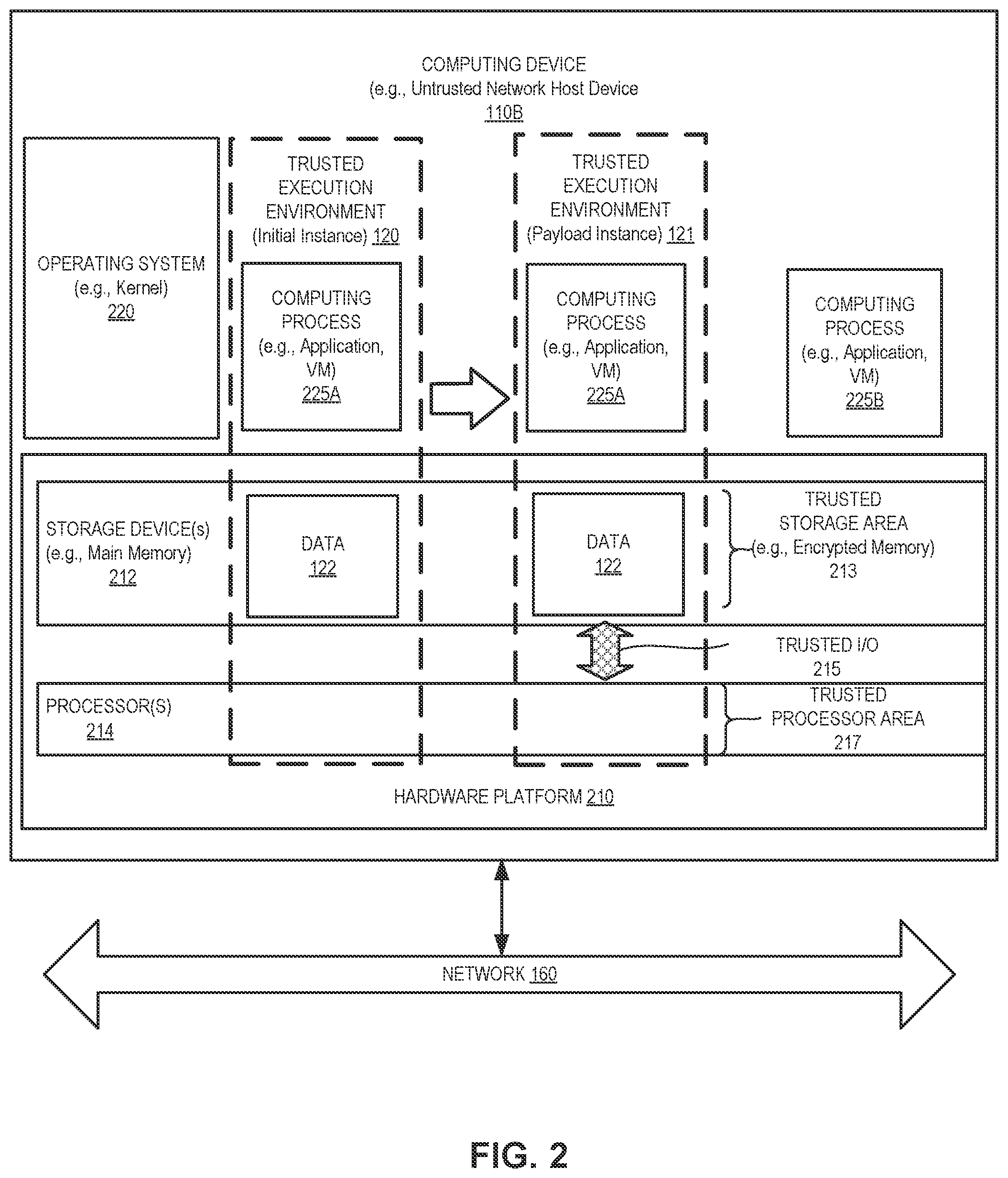 COMPUTING DEVICE
(e.g., Untrusted Network Host Device
110B

OPERATING SYSTEM
(e.g., Kernel)
220

TRUSTED EXECUTION ENVIRONMENT
(Initial Instance) 120

COMPUTING PROCESS
(e.g., Application, VM)
225A

TRUSTED EXECUTION ENVIRONMENT
(Payload Instance) 121

COMPUTING PROCESS
(e.g., Application, VM)
225A

COMPUTING PROCESS
(e.g., Application, VM)
225B

STORAGE DEVICE(s)
(e.g., Main Memory)
212

DATA
122

DATA
122

TRUSTED
STORAGE AREA
(e.g., Encrypted Memory)
213

TRUSTED I/O
215

PROCESSOR(S)
214

TRUSTED
PROCESSOR AREA
217

HARDWARE PLATFORM 210

NETWORK 160

FIG. 2